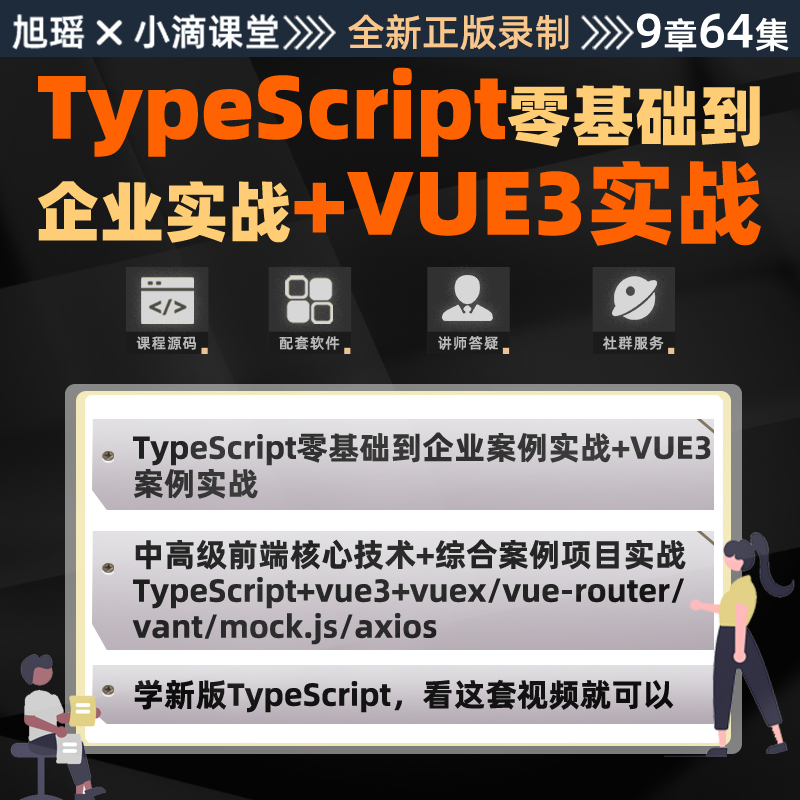 旭瑶 × 小滴课堂 全新正版录制 9章64集

TypeScript零基础到企业实战+VUE3实战

</>

课程源码

配套软件

讲师答疑

社群服务

TypeScript零基础到企业案例实战+VUE3案例实战

中高级前端核心技术+综合案例项目实战 TypeScript+vue3+vuex/vue-router/vant/mock.js/axios

学新版TypeScript，看这套视频就可以